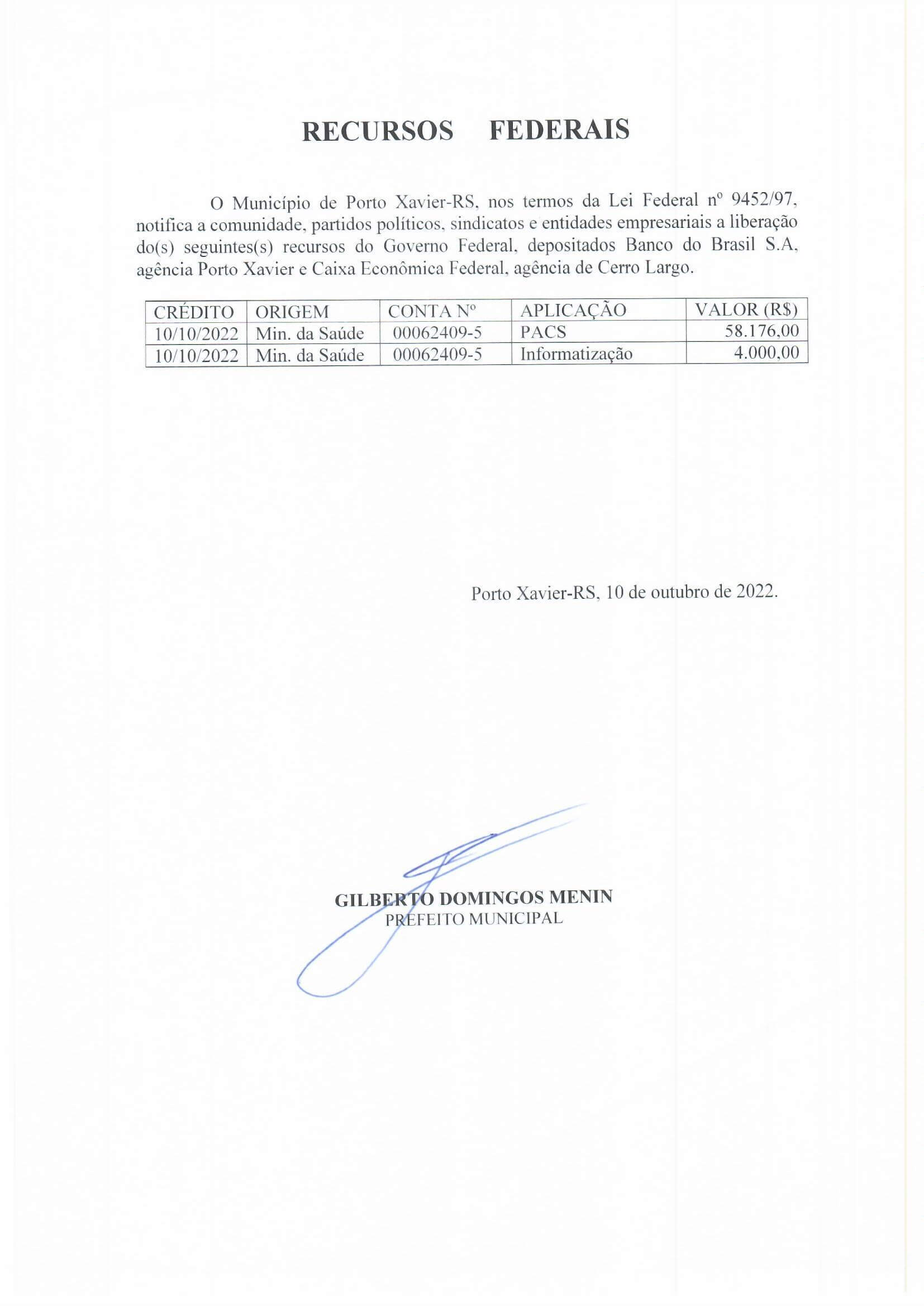 RECURSOS FEDERAIS

O Município de Porto Xavier-RS, nos termos da Lei Federal nº 9452/97, notifica a comunidade, partidos políticos, sindicatos e entidades empresariais a liberação do(s) seguintes(s) recursos do Governo Federal, depositados Banco do Brasil S.A, agência Porto Xavier e Caixa Econômica Federal, agência de Cerro Largo.

| CRÉDITO | ORIGEM | CONTA Nº | APLICAÇÃO | VALOR (R$) |
|---|---|---|---|---|
| 10/10/2022 | Min. da Saúde | 00062409-5 | PACS | 58.176,00 |
| 10/10/2022 | Min. da Saúde | 00062409-5 | Informatização | 4.000,00 |

Porto Xavier-RS, 10 de outubro de 2022.

GILBERTO DOMINGOS MENIN
PREFEITO MUNICIPAL